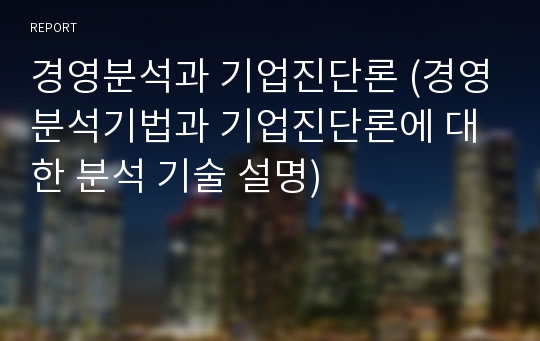 REPORT

경영분석과 기업진단론 (경영분석기법과 기업진단론에 대한 분석 기술 설명)